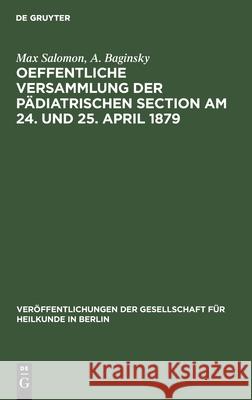 DE GRUYTER

Max Salomon, A. Baginsky

OEFFENTLICHE VERSAMMLUNG DER PÄDIATRISCHEN SECTION AM 24. UND 25. APRIL 1879

VERÖFFENTLICHUNGEN DER GESELLSCHAFT FÜR HEILKUNDE IN BERLIN

DE G

Kraina Książek